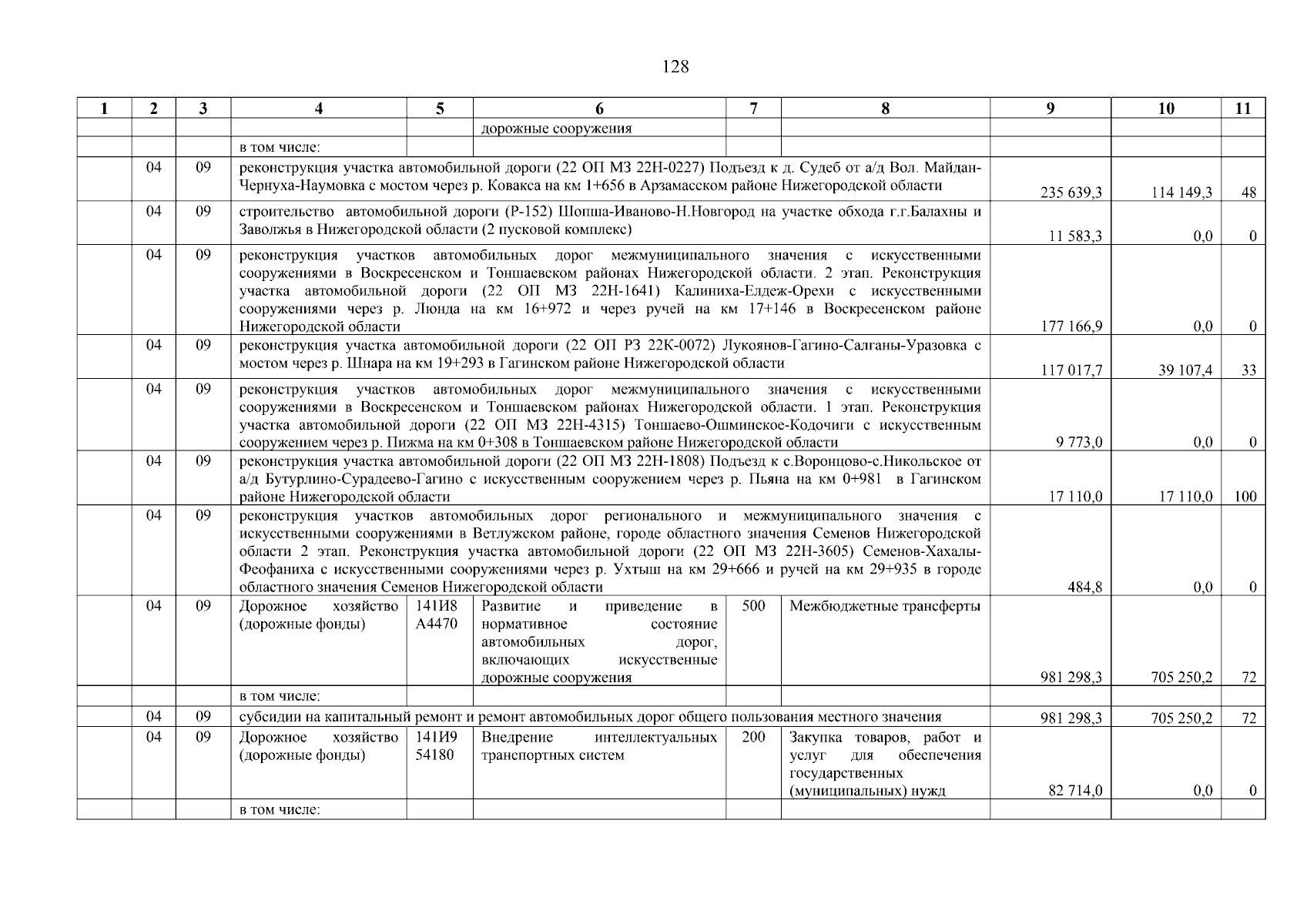 128

| 1 | 2 | 3 | 4 | 5 | 6 | 7 | 8 | 9 | 10 | 11 |
|---|---|---|---|---|---|---|---|---|---|---|
| | | | | | дорожные сооружения | | | | | |
| | | | в том числе: | | | | | | | |
| | 04 | 09 | реконструкция участка автомобильной дороги (22 ОП МЗ 22Н-0227) Подъезд к д. Судеб от а/д Вол. Майдан-Чернуха-Наумовка с мостом через р. Ковакса на км 1+656 в Арзамасском районе Нижегородской области | | | | | 235 639,3 | 114 149,3 | 48 |
| | 04 | 09 | строительство автомобильной дороги (Р-152) Шопша-Иваново-Н.Новгород на участке обхода г.г.Балахны и Заволжья в Нижегородской области (2 пусковой комплекс) | | | | | 11 583,3 | 0,0 | 0 |
| | 04 | 09 | реконструкция участков автомобильных дорог межмуниципального значения с искусственными сооружениями в Воскресенском и Тоншаевском районах Нижегородской области. 2 этап. Реконструкция участка автомобильной дороги (22 ОП МЗ 22Н-1641) Калиниха-Елдеж-Орехи с искусственными сооружениями через р. Люнда на км 16+972 и через ручей на км 17+146 в Воскресенском районе Нижегородской области | | | | | 177 166,9 | 0,0 | 0 |
| | 04 | 09 | реконструкция участка автомобильной дороги (22 ОП РЗ 22К-0072) Лукоянов-Гагино-Салганы-Уразовка с мостом через р. Шнара на км 19+293 в Гагинском районе Нижегородской области | | | | | 117 017,7 | 39 107,4 | 33 |
| | 04 | 09 | реконструкция участков автомобильных дорог межмуниципального значения с искусственными сооружениями в Воскресенском и Тоншаевском районах Нижегородской области. 1 этап. Реконструкция участка автомобильной дороги (22 ОП МЗ 22Н-4315) Тоншаево-Ошминское-Кодочиги с искусственным сооружением через р. Пижма на км 0+308 в Тоншаевском районе Нижегородской области | | | | | 9 773,0 | 0,0 | 0 |
| | 04 | 09 | реконструкция участка автомобильной дороги (22 ОП МЗ 22Н-1808) Подъезд к с.Воронцово-с.Никольское от а/д Бутурлино-Сурадеево-Гагино с искусственным сооружением через р. Пьяна на км 0+981 в Гагинском районе Нижегородской области | | | | | 17 110,0 | 17 110,0 | 100 |
| | 04 | 09 | реконструкция участков автомобильных дорог регионального и межмуниципального значения с искусственными сооружениями в Ветлужском районе, городе областного значения Семенов Нижегородской области 2 этап. Реконструкция участка автомобильной дороги (22 ОП МЗ 22Н-3605) Семенов-Хахалы-Феофаниха с искусственными сооружениями через р. Ухтыш на км 29+666 и ручей на км 29+935 в городе областного значения Семенов Нижегородской области | | | | | 484,8 | 0,0 | 0 |
| | 04 | 09 | Дорожное хозяйство (дорожные фонды) | 141И8 А4470 | Развитие и приведение в нормативное состояние автомобильных дорог, включающих искусственные дорожные сооружения | 500 | Межбюджетные трансферты | 981 298,3 | 705 250,2 | 72 |
| | | | в том числе: | | | | | | | |
| | 04 | 09 | субсидии на капитальный ремонт и ремонт автомобильных дорог общего пользования местного значения | | | | | 981 298,3 | 705 250,2 | 72 |
| | 04 | 09 | Дорожное хозяйство (дорожные фонды) | 141И9 54180 | Внедрение интеллектуальных транспортных систем | 200 | Закупка товаров, работ и услуг для обеспечения государственных (муниципальных) нужд | 82 714,0 | 0,0 | 0 |
| | | | в том числе: | | | | | | | |